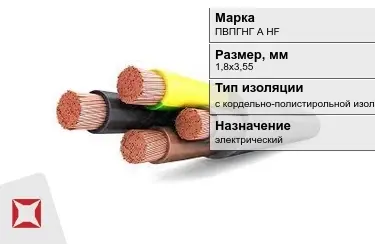 Марка
ПВПГНГ А HF

Размер, мм
1,8х3,55

Тип изоляции
с кордельно-полистирольной изол

Назначение
электрический